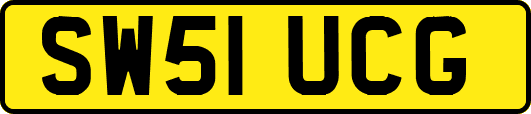 SW51 UCG